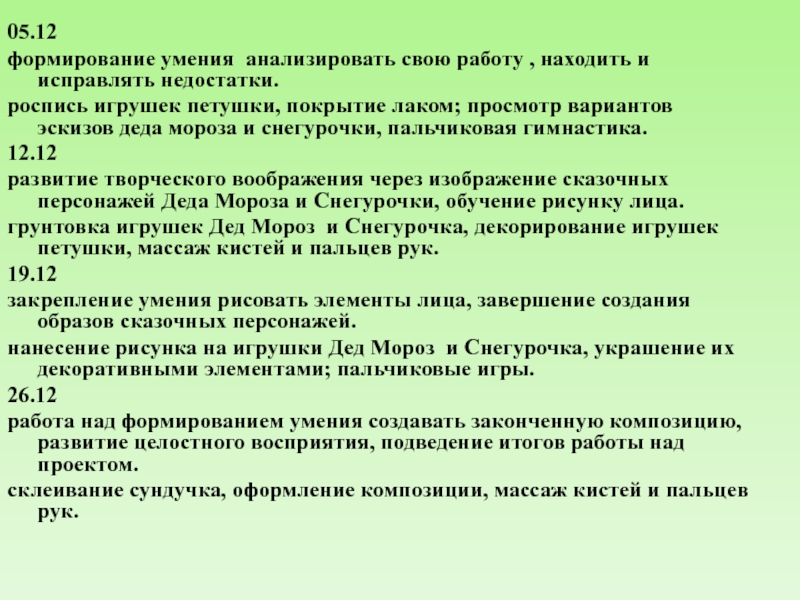 05.12

формирование умения  анализировать свою работу , находить и исправлять недостатки.

роспись игрушек петушки, покрытие лаком; просмотр вариантов эскизов деда мороза и снегурочки, пальчиковая гимнастика.

12.12

развитие творческого воображения через изображение сказочных персонажей Деда Мороза и Снегурочки, обучение рисунку лица.

грунтовка игрушек Дед Мороз  и Снегурочка, декорирование игрушек петушки, массаж кистей и пальцев рук.

19.12

закрепление умения рисовать элементы лица, завершение создания образов сказочных персонажей.

нанесение рисунка на игрушки Дед Мороз  и Снегурочка, украшение их декоративными элементами; пальчиковые игры.

26.12

работа над формированием умения создавать законченную композицию, развитие целостного восприятия, подведение итогов работы над проектом.

склеивание сундучка, оформление композиции, массаж кистей и пальцев рук.